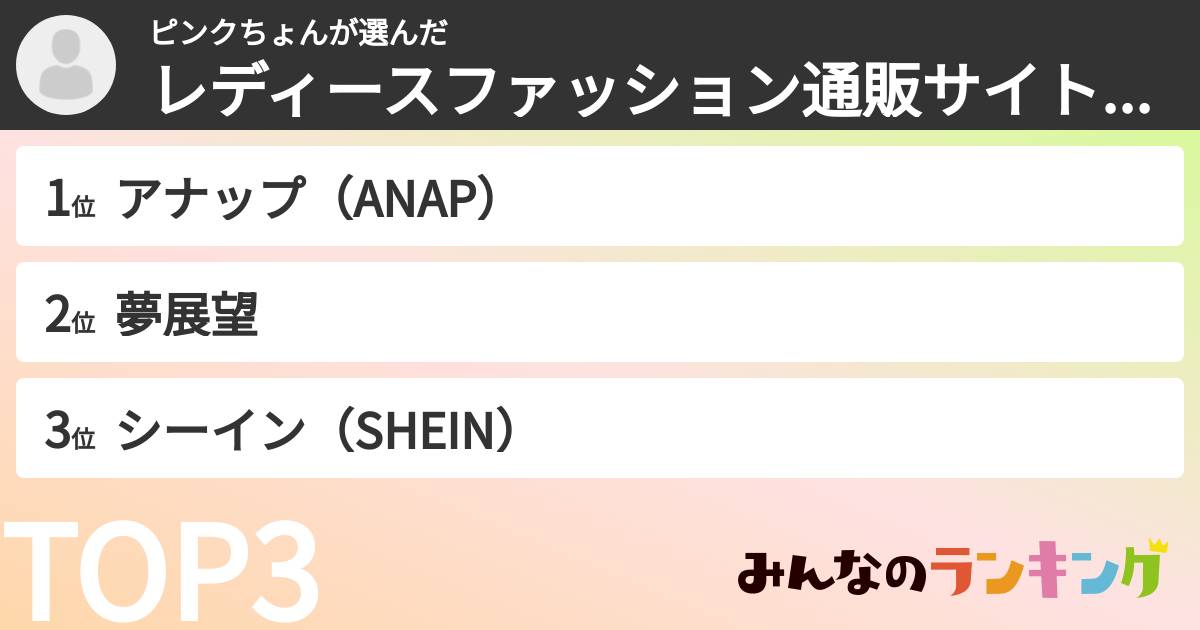 ピンクちょんが選んだ
レディースファッション通販サイト...

1位 アナップ（ANAP）
2位 夢展望
3位 シーイン（SHEIN）

TOP3

みんなのランキング